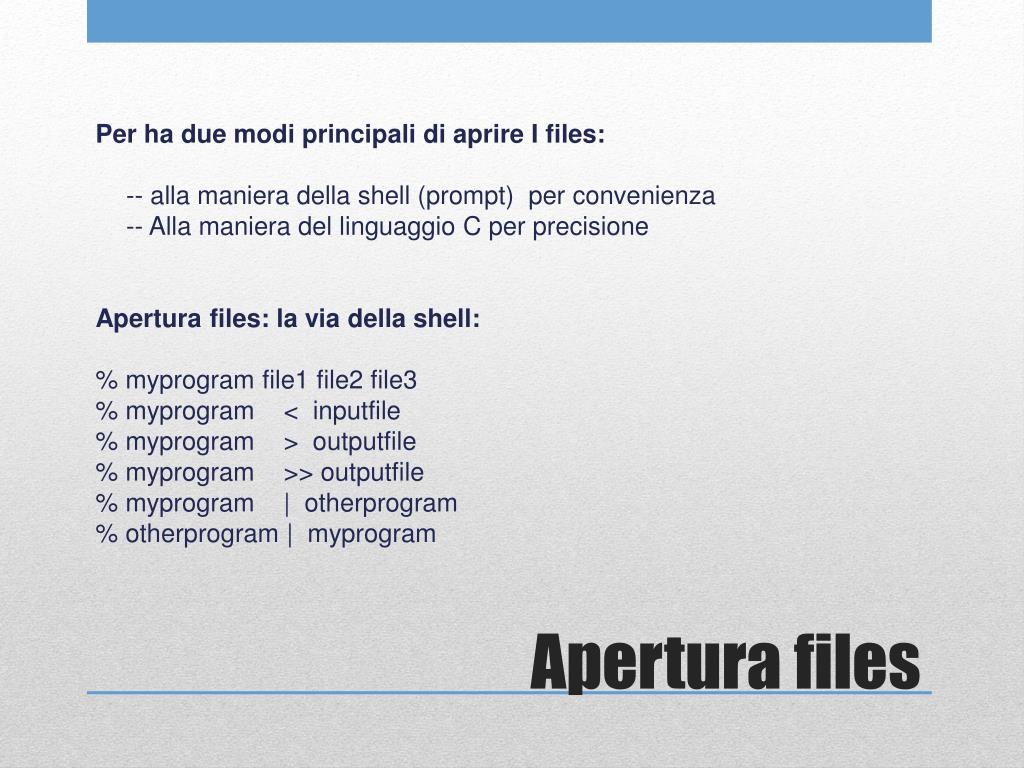 Per ha due modi principali di aprire I files:

-- alla maniera della shell (prompt) per convenienza
-- Alla maniera del linguaggio C per precisione

Apertura files: la via della shell:

% myprogram file1 file2 file3
% myprogram < inputfile
% myprogram > outputfile
% myprogram >> outputfile
% myprogram | otherprogram
% otherprogram | myprogram

Apertura files